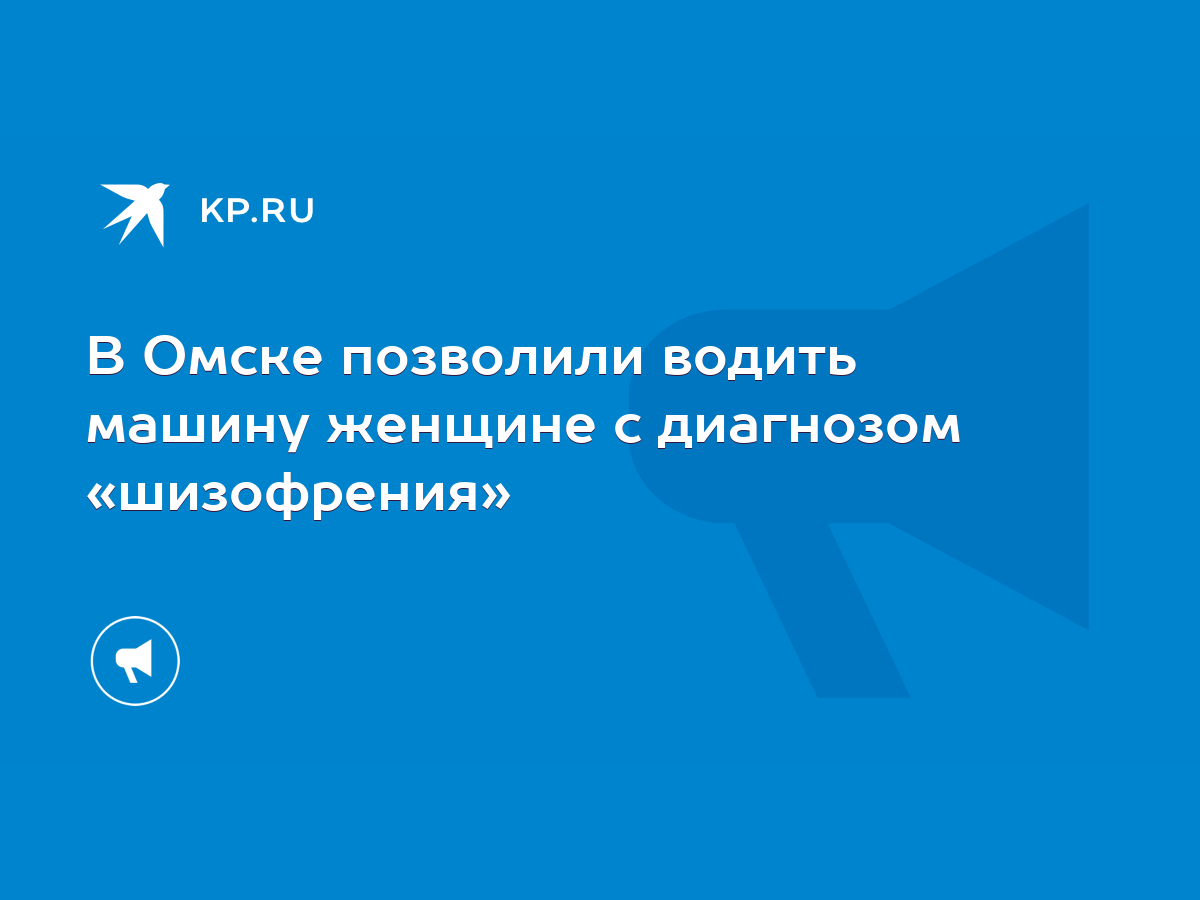 KP.RU

В Омске позволили водить машину женщине с диагнозом «шизофрения»